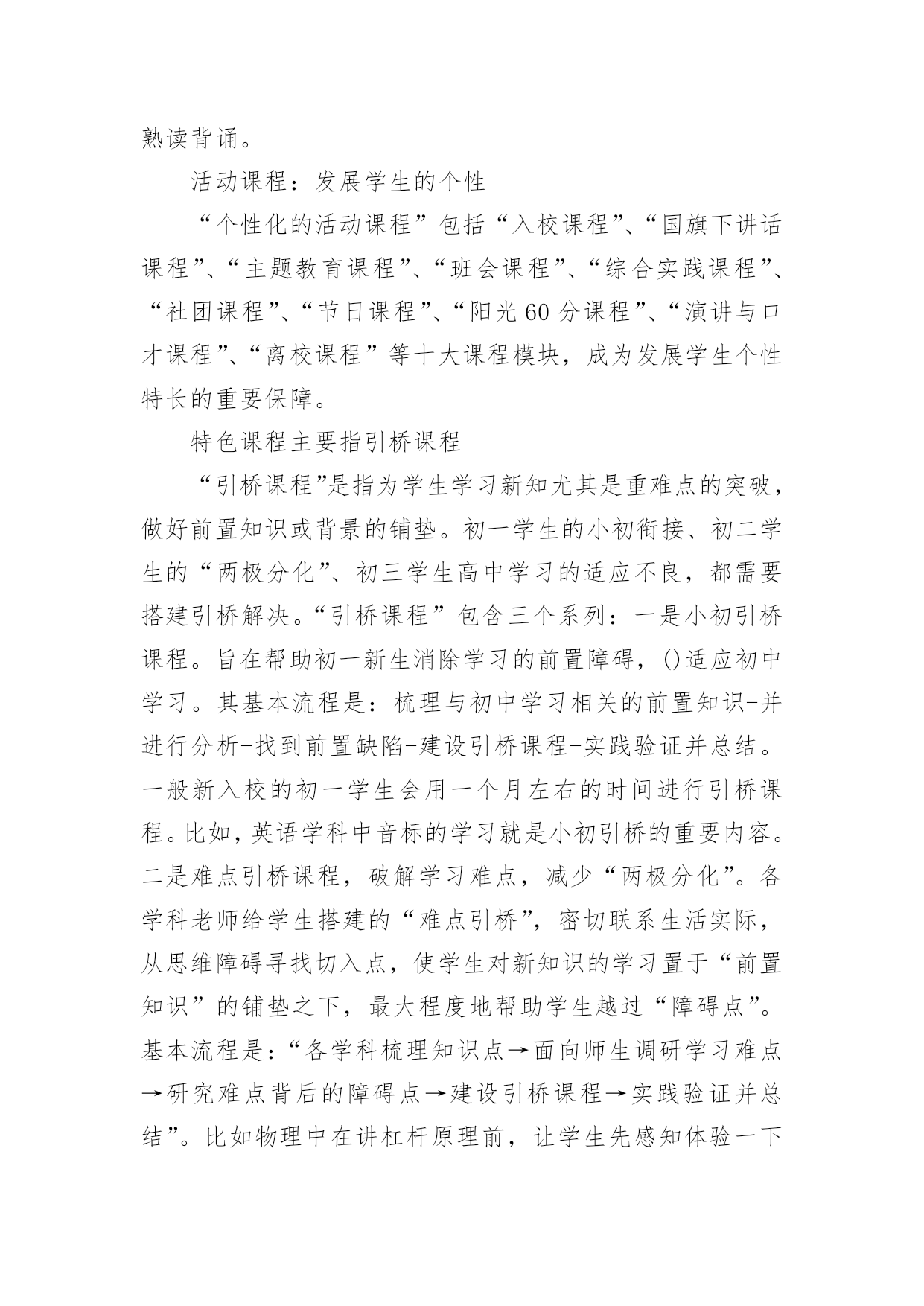 熟读背诵。

活动课程：发展学生的个性

“个性化的活动课程”包括“入校课程”、“国旗下讲话课程”、“主题教育课程”、“班会课程”、“综合实践课程”、“社团课程”、“节日课程”、“阳光60分课程”、“演讲与口才课程”、“离校课程”等十大课程模块，成为发展学生个性特长的重要保障。

特色课程主要指引桥课程

“引桥课程”是指为学生学习新知尤其是重难点的突破，做好前置知识或背景的铺垫。初一学生的小初衔接、初二学生的“两极分化”、初三学生高中学习的适应不良，都需要搭建引桥解决。“引桥课程”包含三个系列：一是小初引桥课程。旨在帮助初一新生消除学习的前置障碍，()适应初中学习。其基本流程是：梳理与初中学习相关的前置知识-并进行分析-找到前置缺陷-建设引桥课程-实践验证并总结。一般新入校的初一学生会用一个月左右的时间进行引桥课程。比如，英语学科中音标的学习就是小初引桥的重要内容。二是难点引桥课程，破解学习难点，减少“两极分化”。各学科老师给学生搭建的“难点引桥”，密切联系生活实际，从思维障碍寻找切入点，使学生对新知识的学习置于“前置知识”的铺垫之下，最大程度地帮助学生越过“障碍点”。基本流程是：“各学科梳理知识点→面向师生调研学习难点→研究难点背后的障碍点→建设引桥课程→实践验证并总结”。比如物理中在讲杠杆原理前，让学生先感知体验一下